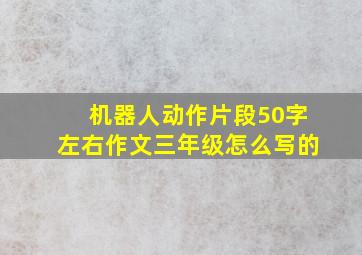 机器人动作片段50字左右作文三年级怎么写的